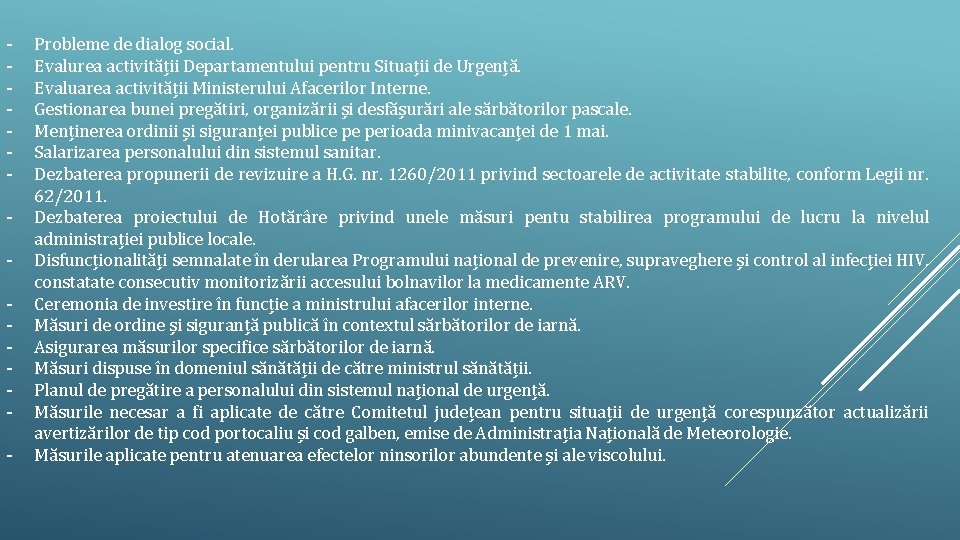 - Probleme de dialog social.
- Evalurea activităţii Departamentului pentru Situaţii de Urgenţă.
- Evaluarea activităţii Ministerului Afacerilor Interne.
- Gestionarea bunei pregătiri, organizării şi desfăşurări ale sărbătorilor pascale.
- Menţinerea ordinii şi siguranţei publice pe perioada minivacanţei de 1 mai.
- Salarizarea personalului din sistemul sanitar.
- Dezbaterea propunerii de revizuire a H.G. nr. 1260/2011 privind sectoarele de activitate stabilite, conform Legii nr. 62/2011.
- Dezbaterea proiectului de Hotărâre privind unele măsuri pentu stabilirea programului de lucru la nivelul administraţiei publice locale.
- Disfuncţionalităţi semnalate în derularea Programului naţional de prevenire, supraveghere şi control al infecţiei HIV, constatate consecutiv monitorizării accesului bolnavilor la medicamente ARV.
- Ceremonia de investire în funcţie a ministrului afacerilor interne.
- Măsuri de ordine şi siguranţă publică în contextul sărbătorilor de iarnă.
- Asigurarea măsurilor specifice sărbătorilor de iarnă.
- Măsuri dispuse în domeniul sănătăţii de către ministrul sănătăţii.
- Planul de pregătire a personalului din sistemul naţional de urgenţă.
- Măsurile necesar a fi aplicate de către Comitetul judeţean pentru situaţii de urgenţă corespunzător actualizării avertizărilor de tip cod portocaliu şi cod galben, emise de Administraţia Naţională de Meteorologie.
- Măsurile aplicate pentru atenuarea efectelor ninsorilor abundente şi ale viscolului.